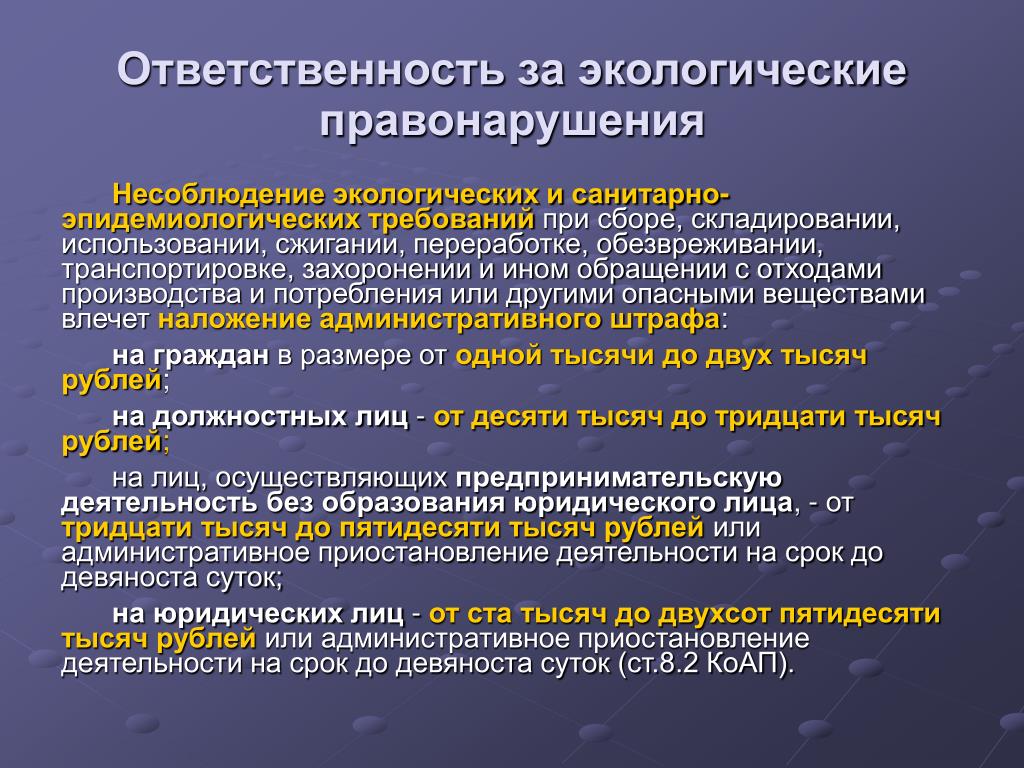 Ответственность за экологические правонарушения

Несоблюдение экологических и санитарно-эпидемиологических требований при сборе, складировании, использовании, сжигании, переработке, обезвреживании, транспортировке, захоронении и ином обращении с отходами производства и потребления или другими опасными веществами влечет наложение административного штрафа:

на граждан в размере от одной тысячи до двух тысяч рублей;

на должностных лиц - от десяти тысяч до тридцати тысяч рублей;

на лиц, осуществляющих предпринимательскую деятельность без образования юридического лица, - от тридцати тысяч до пятидесяти тысяч рублей или административное приостановление деятельности на срок до девяноста суток;

на юридических лиц - от ста тысяч до двухсот пятидесяти тысяч рублей или административное приостановление деятельности на срок до девяноста суток (ст.8.2 КоАП).